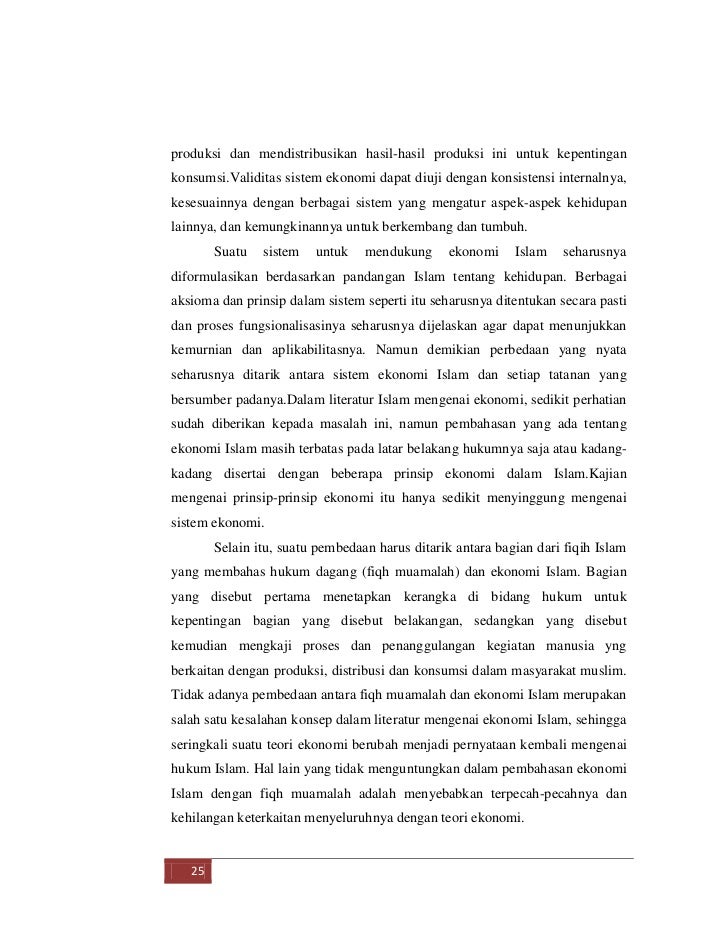 produksi dan mendistribusikan hasil-hasil produksi ini untuk kepentingan konsumsi.Validitas sistem ekonomi dapat diuji dengan konsistensi internalnya, kesesuainnya dengan berbagai sistem yang mengatur aspek-aspek kehidupan lainnya, dan kemungkinannya untuk berkembang dan tumbuh.

Suatu sistem untuk mendukung ekonomi Islam seharusnya diformulasikan berdasarkan pandangan Islam tentang kehidupan. Berbagai aksioma dan prinsip dalam sistem seperti itu seharusnya ditentukan secara pasti dan proses fungsionalisasinya seharusnya dijelaskan agar dapat menunjukkan kemurnian dan aplikabilitasnya. Namun demikian perbedaan yang nyata seharusnya ditarik antara sistem ekonomi Islam dan setiap tatanan yang bersumber padanya.Dalam literatur Islam mengenai ekonomi, sedikit perhatian sudah diberikan kepada masalah ini, namun pembahasan yang ada tentang ekonomi Islam masih terbatas pada latar belakang hukumnya saja atau kadang-kadang disertai dengan beberapa prinsip ekonomi dalam Islam.Kajian mengenai prinsip-prinsip ekonomi itu hanya sedikit menyinggung mengenai sistem ekonomi.

Selain itu, suatu pembedaan harus ditarik antara bagian dari fiqih Islam yang membahas hukum dagang (fiqh muamalah) dan ekonomi Islam. Bagian yang disebut pertama menetapkan kerangka di bidang hukum untuk kepentingan bagian yang disebut belakangan, sedangkan yang disebut kemudian mengkaji proses dan penanggulangan kegiatan manusia yng berkaitan dengan produksi, distribusi dan konsumsi dalam masyarakat muslim. Tidak adanya pembedaan antara fiqh muamalah dan ekonomi Islam merupakan salah satu kesalahan konsep dalam literatur mengenai ekonomi Islam, sehingga seringkali suatu teori ekonomi berubah menjadi pernyataan kembali mengenai hukum Islam. Hal lain yang tidak menguntungkan dalam pembahasan ekonomi Islam dengan fiqh muamalah adalah menyebabkan terpecah-pecahnya dan kehilangan keterkaitan menyeluruhnya dengan teori ekonomi.

25